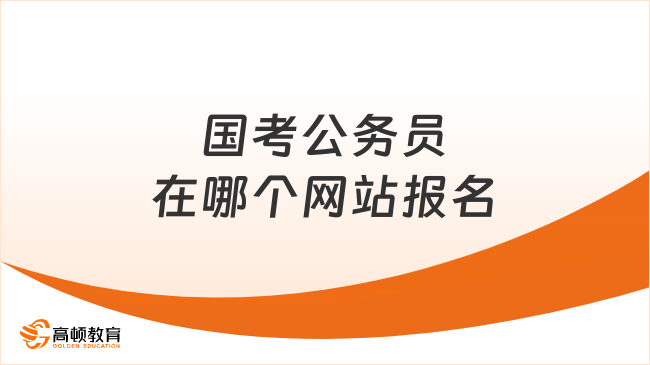 国考公务员
在哪个网站报名

高顿教育
GOLDEN EDUCATION